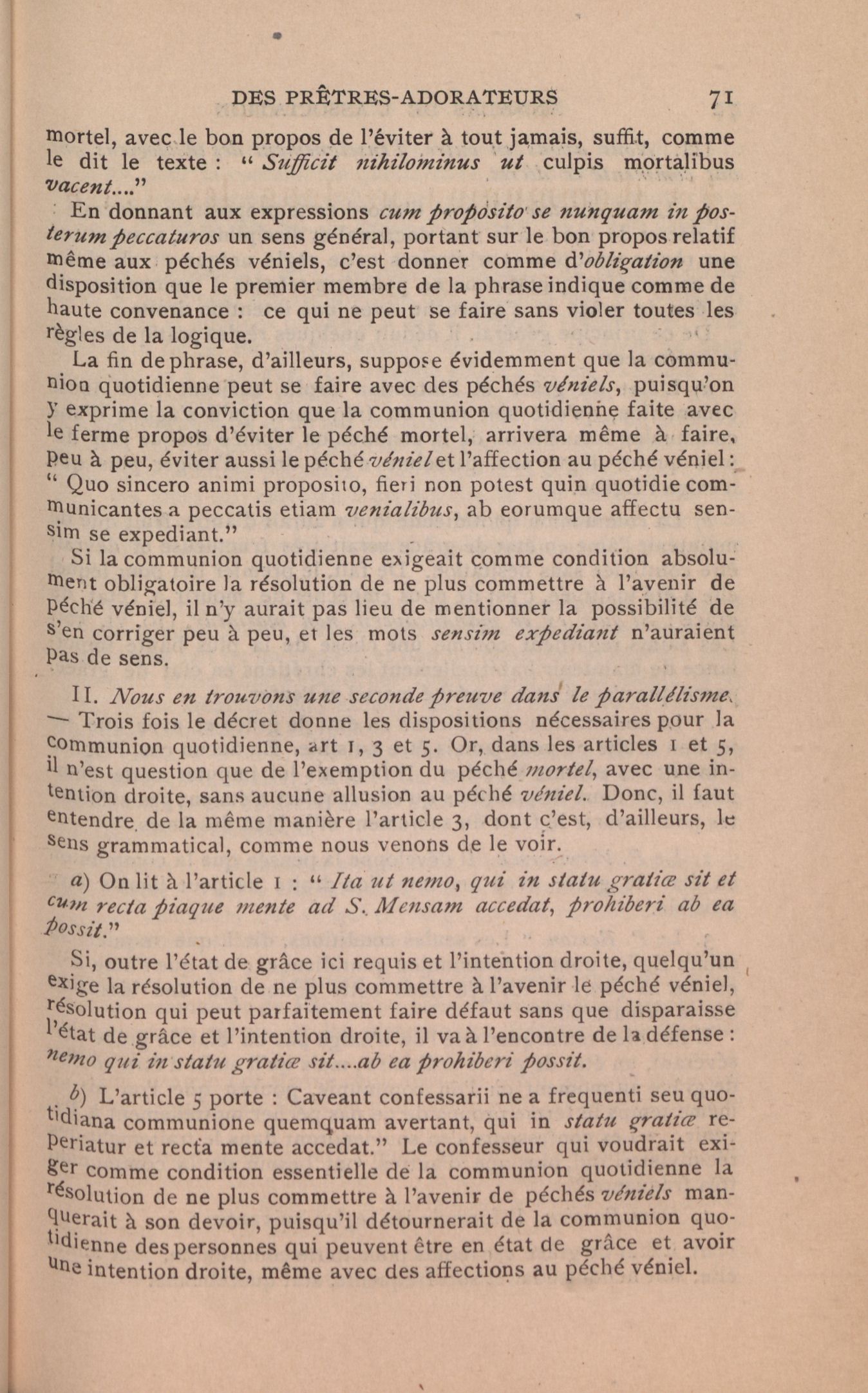 DES PRÊTRES-ADORATEURS 71

mortel, avec le bon propos de l'éviter à tout jamais, suffit, comme le dit le texte : " Sufficit nihilominus ut culpis mortalibus vacent...."

En donnant aux expressions cum proposito se nunquam in posterum peccaturos un sens général, portant sur le bon propos relatif même aux péchés véniels, c'est donner comme d'obligation une disposition que le premier membre de la phrase indique comme de haute convenance : ce qui ne peut se faire sans violer toutes les règles de la logique.

La fin de phrase, d'ailleurs, suppose évidemment que la communion quotidienne peut se faire avec des péchés véniels, puisqu'on y exprime la conviction que la communion quotidienne faite avec le ferme propos d'éviter le péché mortel, arrivera même à faire, peu à peu, éviter aussi le péché véniel et l'affection au péché véniel : " Quo sincero animi proposito, fieri non potest quin quotidie communicantes a peccatis etiam venialibus, ab eorumque affectu sensim se expediant."

Si la communion quotidienne exigeait comme condition absolument obligatoire la résolution de ne plus commettre à l'avenir de péché véniel, il n'y aurait pas lieu de mentionner la possibilité de s'en corriger peu à peu, et les mots sensim expediant n'auraient pas de sens.

II. Nous en trouvons une seconde preuve dans le parallélisme. — Trois fois le décret donne les dispositions nécessaires pour la communion quotidienne, art 1, 3 et 5. Or, dans les articles 1 et 5, il n'est question que de l'exemption du péché mortel, avec une intention droite, sans aucune allusion au péché véniel. Donc, il faut entendre de la même manière l'article 3, dont c'est, d'ailleurs, le sens grammatical, comme nous venons de le voir.

a) On lit à l'article 1 : " Ita ut nemo, qui in statu gratiæ sit et cum recta piaque mente ad S. Mensam accedat, prohiberi ab ea possit."

Si, outre l'état de grâce ici requis et l'intention droite, quelqu'un exige la résolution de ne plus commettre à l'avenir le péché véniel, résolution qui peut parfaitement faire défaut sans que disparaisse l'état de grâce et l'intention droite, il va à l'encontre de la défense : nemo qui in statu gratiæ sit....ab ea prohiberi possit.

b) L'article 5 porte : Caveant confessarii ne a frequenti seu quotidiana communione quemquam avertant, qui in statu gratiæ reperiatur et recta mente accedat." Le confesseur qui voudrait exiger comme condition essentielle de la communion quotidienne la résolution de ne plus commettre à l'avenir de péchés véniels manquerait à son devoir, puisqu'il détournerait de la communion quotidienne des personnes qui peuvent être en état de grâce et avoir une intention droite, même avec des affections au péché véniel.